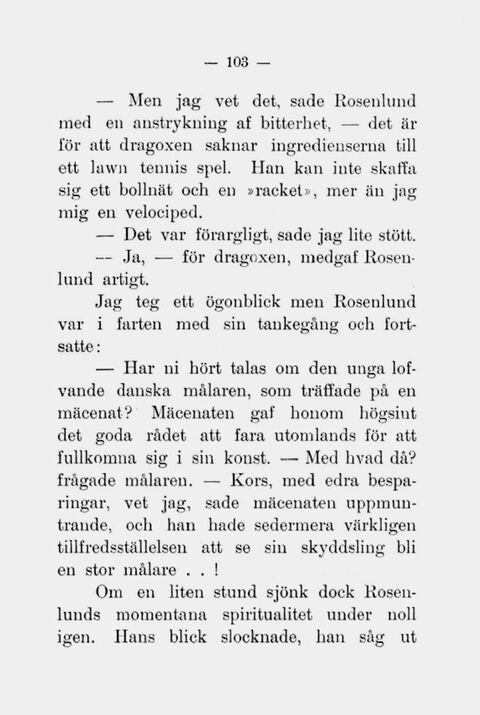 — 103 —

— Men jag vet det, sade Rosenlund med en anstrykning af bitterhet, — det är för att dragoxen saknar ingredienserna till ett lawn tennis spel. Han kan inte skaffa sig ett bollnät och en »racket», mer än jag mig en velociped.

— Det var förargligt, sade jag lite stött.

— Ja, — för dragoxen, medgaf Rosenlund artigt.

Jag teg ett ögonblick men Rosenlund var i farten med sin tankegång och fortsatte:

— Har ni hört talas om den unga lofvande danska målaren, som träffade på en mäcenat? Mäcenaten gaf honom högsint det goda rådet att fara utomlands för att fullkomna sig i sin konst. — Med hvad då? frågade målaren. — Kors, med edra besparingar, vet jag, sade mäcenaten uppmuntrande, och han hade sedermera värkligen tillfredsställelsen att se sin skyddsling bli en stor målare . . !

Om en liten stund sjönk dock Rosenlunds momentana spiritualitet under noll igen. Hans blick slocknade, han såg ut